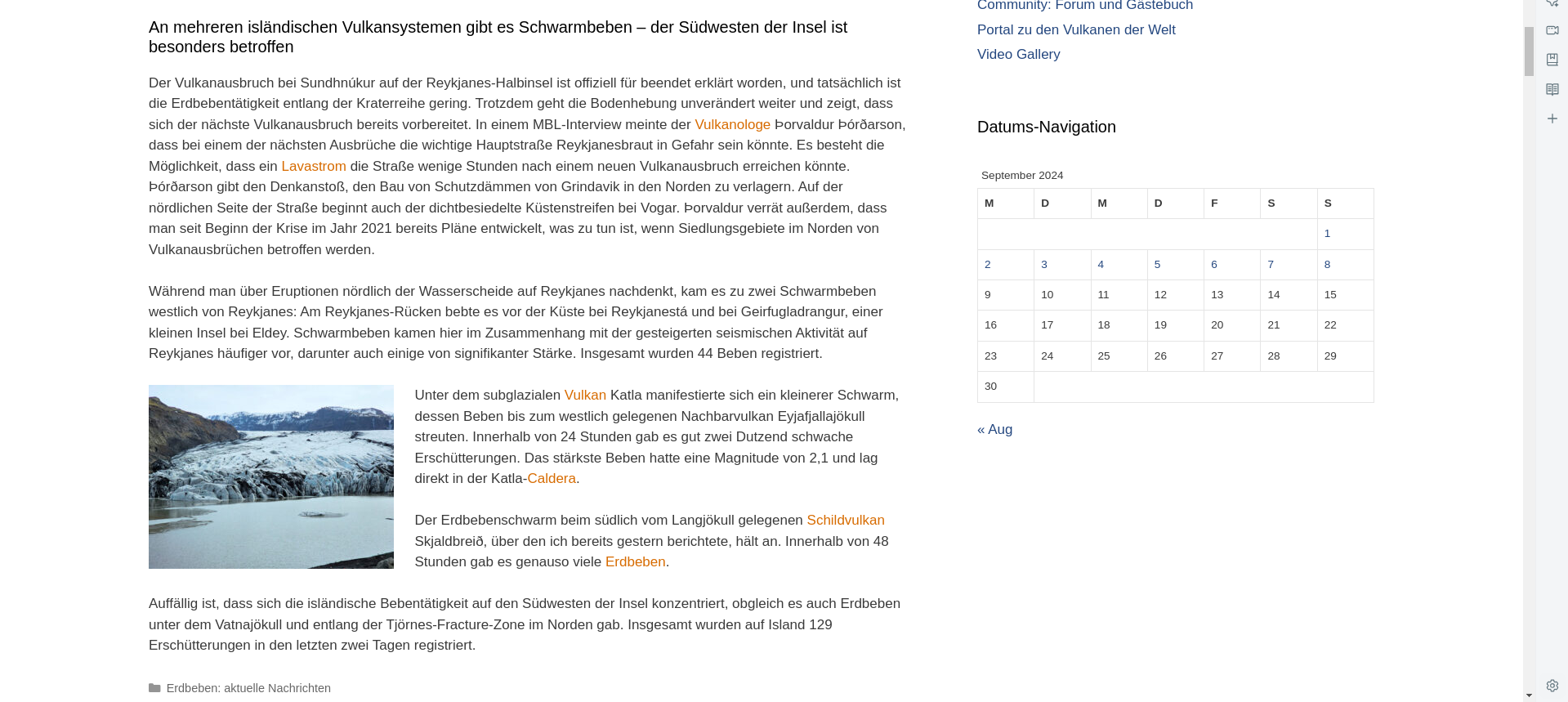 An mehreren isländischen Vulkansystemen gibt es Schwarmbeben – der Südwesten der Insel ist besonders betroffen

Der Vulkanausbruch bei Sundhnúkur auf der Reykjanes-Halbinsel ist offiziell für beendet erklärt worden, und tatsächlich ist die Erdbebentätigkeit entlang der Kraterreihe gering. Trotzdem geht die Bodenhebung unverändert weiter und zeigt, dass sich der nächste Vulkanausbruch bereits vorbereitet. In einem MBL-Interview meinte der Vulkanologe Þorvaldur Þórðarson, dass bei einem der nächsten Ausbrüche die wichtige Hauptstraße Reykjanesbraut in Gefahr sein könnte. Es besteht die Möglichkeit, dass ein Lavastrom die Straße wenige Stunden nach einem neuen Vulkanausbruch erreichen könnte. Þórðarson gibt den Denkanstoß, den Bau von Schutzdämmen von Grindavik in den Norden zu verlagern. Auf der nördlichen Seite der Straße beginnt auch der dichtbesiedelte Küstenstreifen bei Vogar. Þorvaldur verrät außerdem, dass man seit Beginn der Krise im Jahr 2021 bereits Pläne entwickelt, was zu tun ist, wenn Siedlungsgebiete im Norden von Vulkanausbrüchen betroffen werden.

Während man über Eruptionen nördlich der Wasserscheide auf Reykjanes nachdenkt, kam es zu zwei Schwarmbeben westlich von Reykjanes: Am Reykjanes-Rücken bebte es vor der Küste bei Reykjanestá und bei Geirfugladrangur, einer kleinen Insel bei Eldey. Schwarmbeben kamen hier im Zusammenhang mit der gesteigerten seismischen Aktivität auf Reykjanes häufiger vor, darunter auch einige von signifikanter Stärke. Insgesamt wurden 44 Beben registriert.

Unter dem subglazialen Vulkan Katla manifestierte sich ein kleinerer Schwarm, dessen Beben bis zum westlich gelegenen Nachbarvulkan Eyjafjallajökull streuten. Innerhalb von 24 Stunden gab es gut zwei Dutzend schwache Erschütterungen. Das stärkste Beben hatte eine Magnitude von 2,1 und lag direkt in der Katla-Caldera.

Der Erdbebenschwarm beim südlich vom Langjökull gelegenen Schildvulkan Skjaldbreið, über den ich bereits gestern berichtete, hält an. Innerhalb von 48 Stunden gab es genauso viele Erdbeben.

Auffällig ist, dass sich die isländische Bebentätigkeit auf den Südwesten der Insel konzentriert, obgleich es auch Erdbeben unter dem Vatnajökull und entlang der Tjörnes-Fracture-Zone im Norden gab. Insgesamt wurden auf Island 129 Erschütterungen in den letzten zwei Tagen registriert.

Erdbeben: aktuelle Nachrichten

Community: Forum und Gästebuch
Portal zu den Vulkanen der Welt
Video Gallery

Datums-Navigation

September 2024
| M | D | M | D | F | S | S |
|---|---|---|---|---|---|---|
| | | | | | | 1 |
| 2 | 3 | 4 | 5 | 6 | 7 | 8 |
| 9 | 10 | 11 | 12 | 13 | 14 | 15 |
| 16 | 17 | 18 | 19 | 20 | 21 | 22 |
| 23 | 24 | 25 | 26 | 27 | 28 | 29 |
| 30 | | | | | | |

« Aug